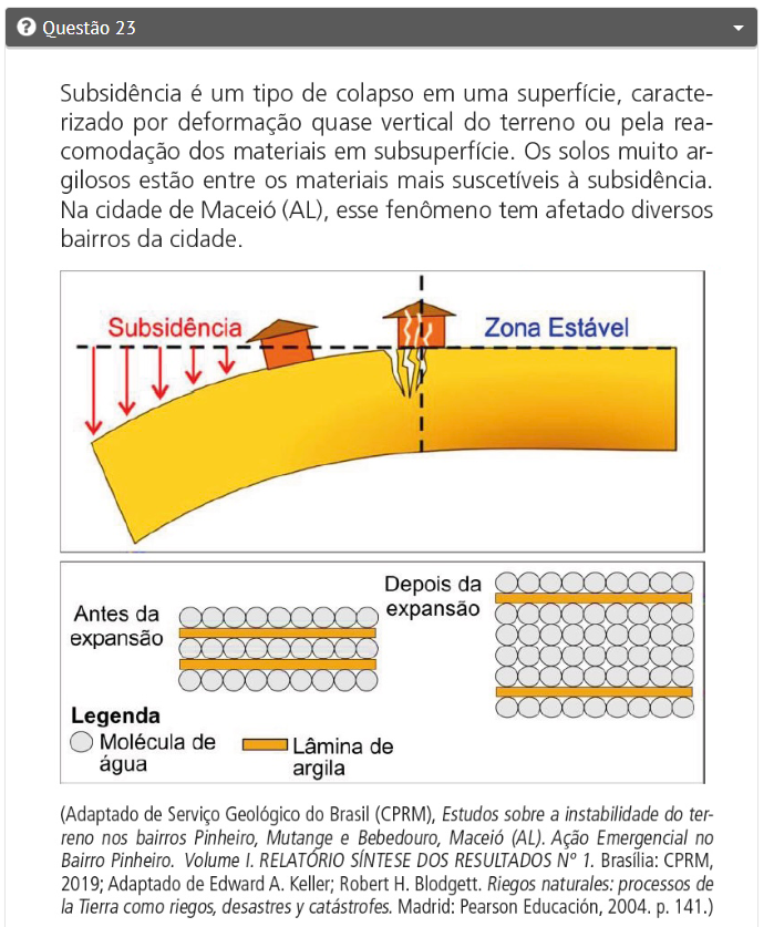 Questão 23

Subsidência é um tipo de colapso em uma superfície, caracterizado por deformação quase vertical do terreno ou pela reacomodação dos materiais em subsuperfície. Os solos muito argilosos estão entre os materiais mais suscetíveis à subsidência. Na cidade de Maceió (AL), esse fenômeno tem afetado diversos bairros da cidade.

Subsidência
Zona Estável

Antes da expansão
Depois da expansão
Legenda
Molécula de água
Lâmina de argila

(Adaptado de Serviço Geológico do Brasil (CPRM), Estudos sobre a instabilidade do terreno nos bairros Pinheiro, Mutange e Bebedouro, Maceió (AL). Ação Emergencial no Bairro Pinheiro. Volume I. RELATÓRIO SÍNTESE DOS RESULTADOS Nº 1. Brasília: CPRM, 2019; Adaptado de Edward A. Keller; Robert H. Blodgett. Riegos naturales: processos de la Tierra como riegos, desastres y catástrofes. Madrid: Pearson Educación, 2004. p. 141.)